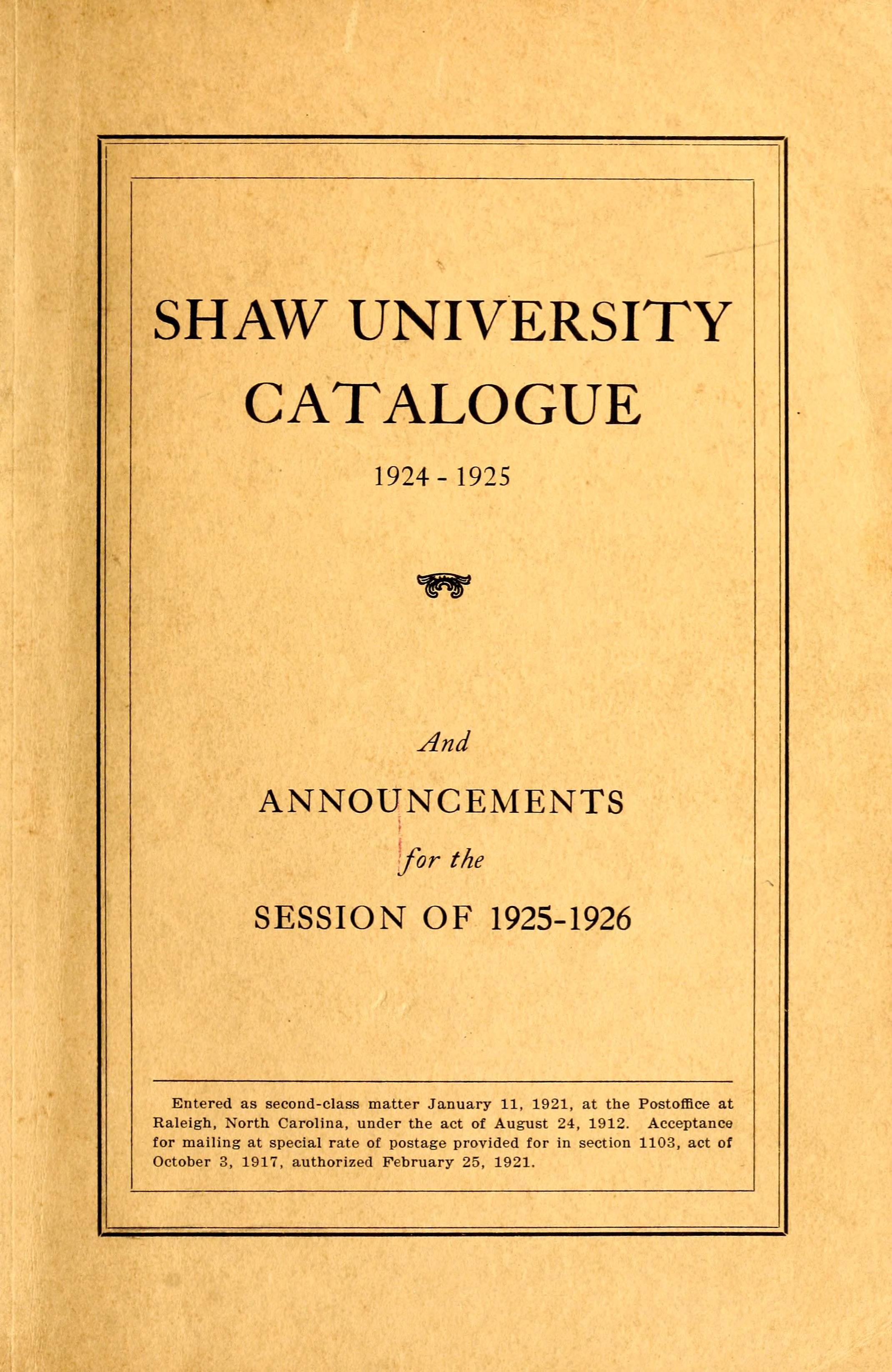 SHAW UNIVERSITY
CATALOGUE

1924 - 1925

And

ANNOUNCEMENTS

for the

SESSION OF 1925-1926

Entered as second-class matter January 11, 1921, at the Postoffice at Raleigh, North Carolina, under the act of August 24, 1912. Acceptance for mailing at special rate of postage provided for in section 1103, act of October 3, 1917, authorized February 25, 1921.